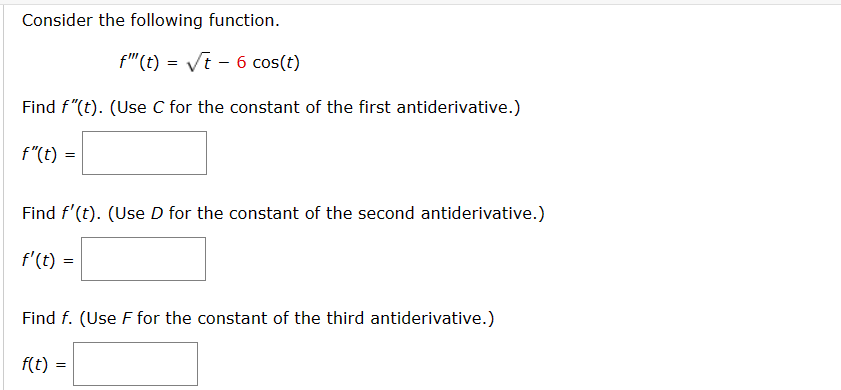 Consider the following function.

$f'''(t) = \sqrt{t} - 6\cos(t)$

Find $f''(t)$. (Use $C$ for the constant of the first antiderivative.)

$f''(t) =$

Find $f'(t)$. (Use $D$ for the constant of the second antiderivative.)

$f'(t) =$

Find $f$. (Use $F$ for the constant of the third antiderivative.)

$f(t) =$